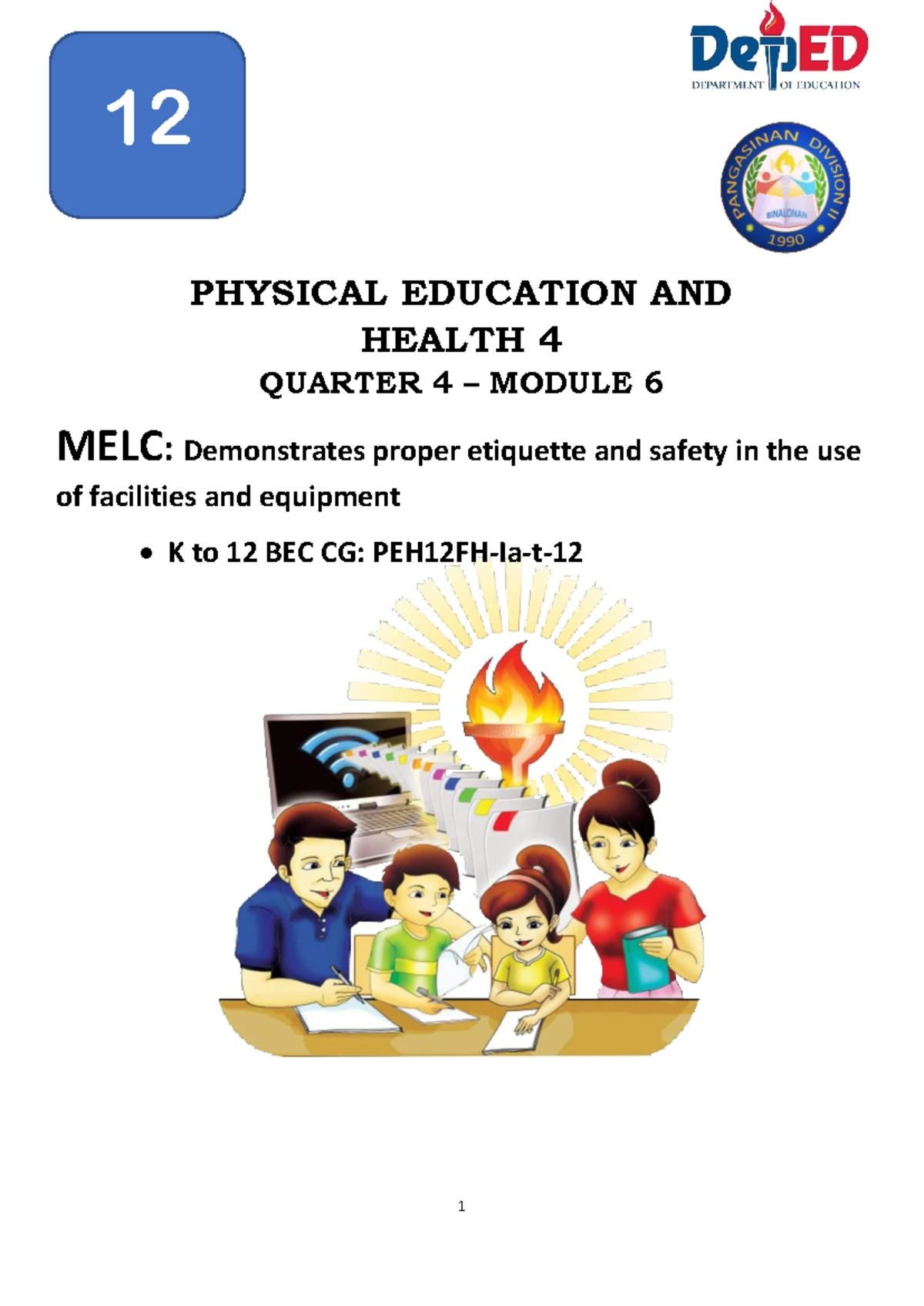 12

DepED
DEPARTMENT OF EDUCATION

PANGASINAN DIVISION II
BINALONAN
1990

PHYSICAL EDUCATION AND HEALTH 4
QUARTER 4 – MODULE 6

MELC: Demonstrates proper etiquette and safety in the use of facilities and equipment

• K to 12 BEC CG: PEH12FH-Ia-t-12

1